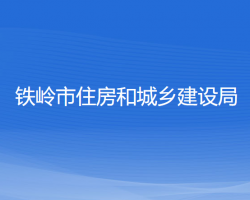 铁岭市住房和城乡建设局